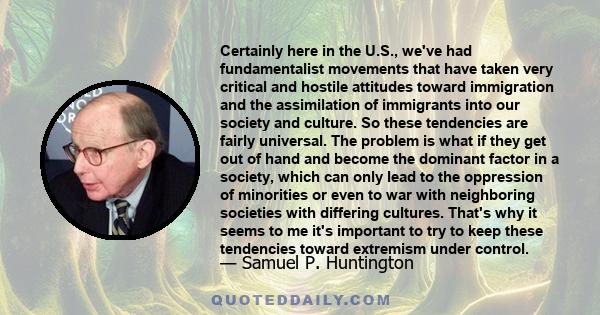 Certainly here in the U.S., we've had fundamentalist movements that have taken very critical and hostile attitudes toward immigration and the assimilation of immigrants into our society and culture. So these tendencies are fairly universal. The problem is what if they get out of hand and become the dominant factor in a society, which can only lead to the oppression of minorities or even to war with neighboring societies with differing cultures. That's why it seems to me it's important to try to keep these tendencies toward extremism under control.

— Samuel P. Huntington

QUOTEDDAILY.COM